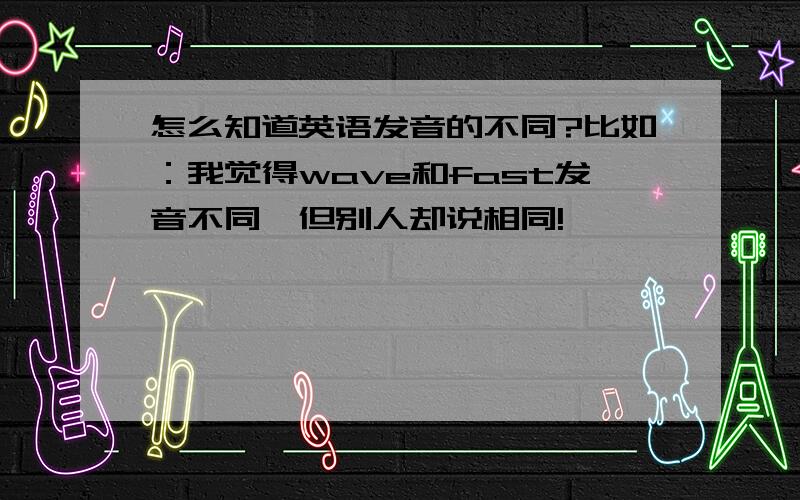 怎么知道英语发音的不同?比如:我觉得wave和fast发音不同,但别人却说相同!